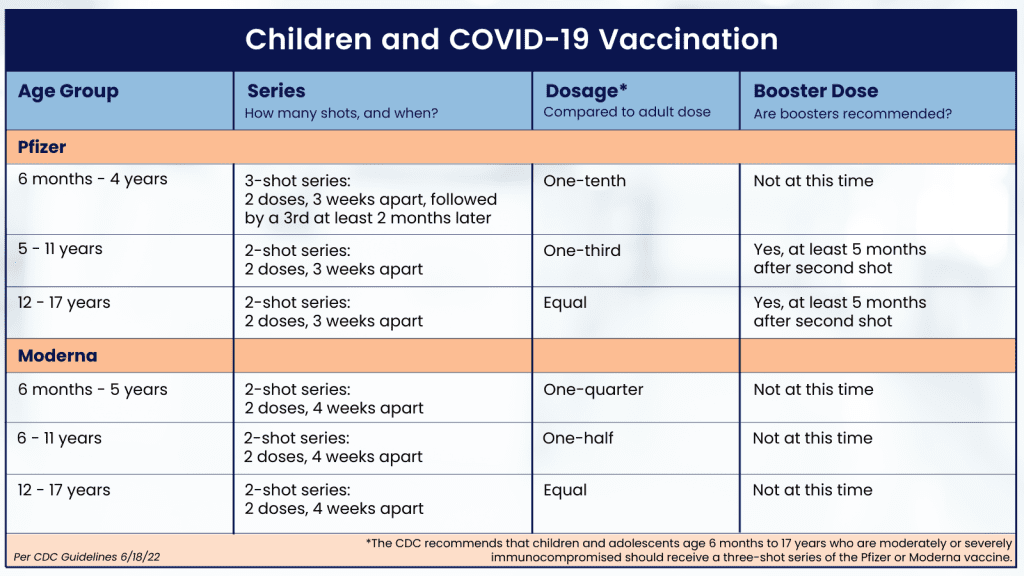 Children and COVID-19 Vaccination

| Age Group | Series How many shots, and when? | Dosage* Compared to adult dose | Booster Dose Are boosters recommended? |
|---|---|---|---|
| Pfizer | | | |
| 6 months - 4 years | 3-shot series: 2 doses, 3 weeks apart, followed by a 3rd at least 2 months later | One-tenth | Not at this time |
| 5 - 11 years | 2-shot series: 2 doses, 3 weeks apart | One-third | Yes, at least 5 months after second shot |
| 12 - 17 years | 2-shot series: 2 doses, 3 weeks apart | Equal | Yes, at least 5 months after second shot |
| Moderna | | | |
| 6 months - 5 years | 2-shot series: 2 doses, 4 weeks apart | One-quarter | Not at this time |
| 6 - 11 years | 2-shot series: 2 doses, 4 weeks apart | One-half | Not at this time |
| 12 - 17 years | 2-shot series: 2 doses, 4 weeks apart | Equal | Not at this time |

Per CDC Guidelines 6/18/22

*The CDC recommends that children and adolescents age 6 months to 17 years who are moderately or severely immunocompromised should receive a three-shot series of the Pfizer or Moderna vaccine.